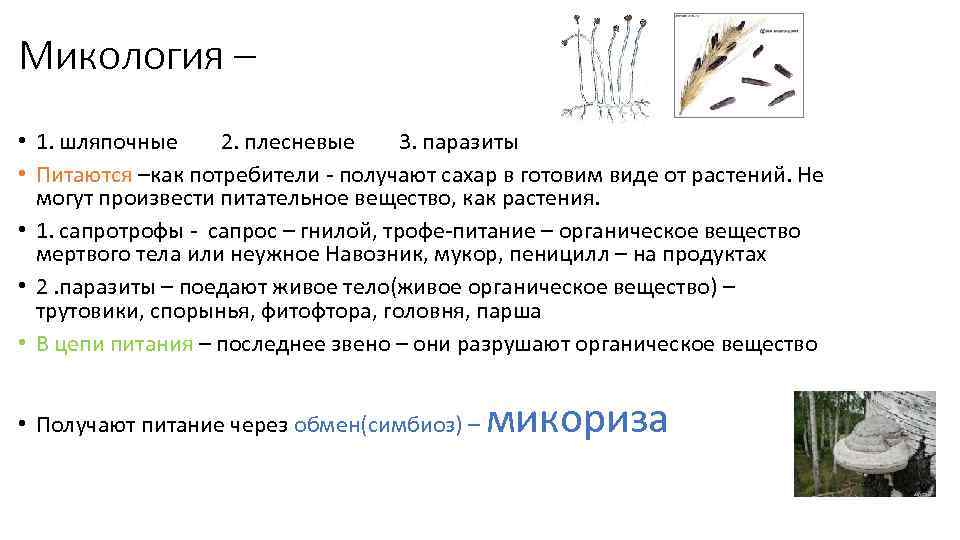 Микология –

• 1. шляпочные 2. плесневые 3. паразиты
• Питаются –как потребители - получают сахар в готовим виде от растений. Не могут произвести питательное вещество, как растения.
• 1. сапротрофы - сапрос – гнилой, трофе-питание – органическое вещество мертвого тела или неужное Навозник, мукор, пеницилл – на продуктах
• 2 .паразиты – поедают живое тело(живое органическое вещество) – трутовики, спорынья, фитофтора, головня, парша
• В цепи питания – последнее звено – они разрушают органическое вещество

• Получают питание через обмен(симбиоз) – микориза